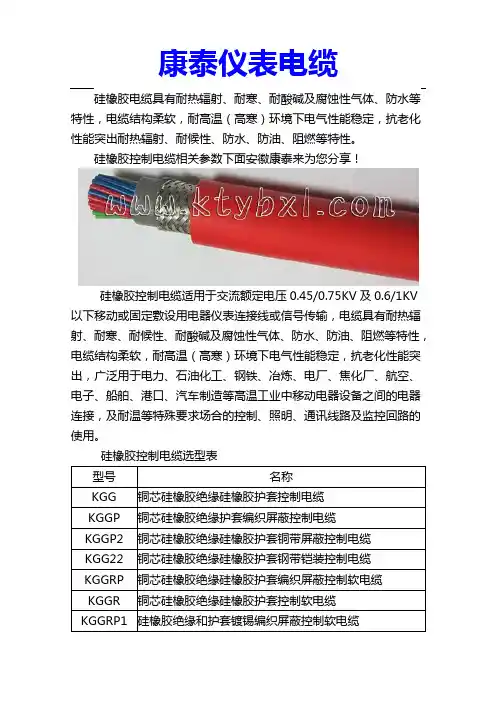 康泰仪表电缆

硅橡胶电缆具有耐热辐射、耐寒、耐酸碱及腐蚀性气体、防水等特性，电缆结构柔软，耐高温（高寒）环境下电气性能稳定，抗老化性能突出耐热辐射、耐候性、防水、防油、阻燃等特性。

硅橡胶控制电缆相关参数下面安徽康泰来为您分享！

www.ktybxl.com

硅橡胶控制电缆适用于交流额定电压 0.45/0.75KV 及 0.6/1KV 以下移动或固定敷设用电器仪表连接线或信号传输，电缆具有耐热辐射、耐寒、耐候性、耐酸碱及腐蚀性气体、防水、防油、阻燃等特性，电缆结构柔软，耐高温（高寒）环境下电气性能稳定，抗老化性能突出，广泛用于电力、石油化工、钢铁、冶炼、电厂、焦化厂、航空、电子、船舶、港口、汽车制造等高温工业中移动电器设备之间的电器连接，及耐温等特殊要求场合的控制、照明、通讯线路及监控回路的使用。

硅橡胶控制电缆选型表

| 型号 | 名称 |
|---|---|
| KGG | 铜芯硅橡胶绝缘硅橡胶护套控制电缆 |
| KGGP | 铜芯硅橡胶绝缘护套编织屏蔽控制电缆 |
| KGGP2 | 铜芯硅橡胶绝缘硅橡胶护套铜带屏蔽控制电缆 |
| KGG22 | 铜芯硅橡胶绝缘硅橡胶护套钢带铠装控制电缆 |
| KGGRP | 铜芯硅橡胶绝缘硅橡胶护套编织屏蔽控制软电缆 |
| KGGR | 铜芯硅橡胶绝缘硅橡胶护套控制软电缆 |
| KGGRP1 | 硅橡胶绝缘和护套镀锡编织屏蔽控制软电缆 |